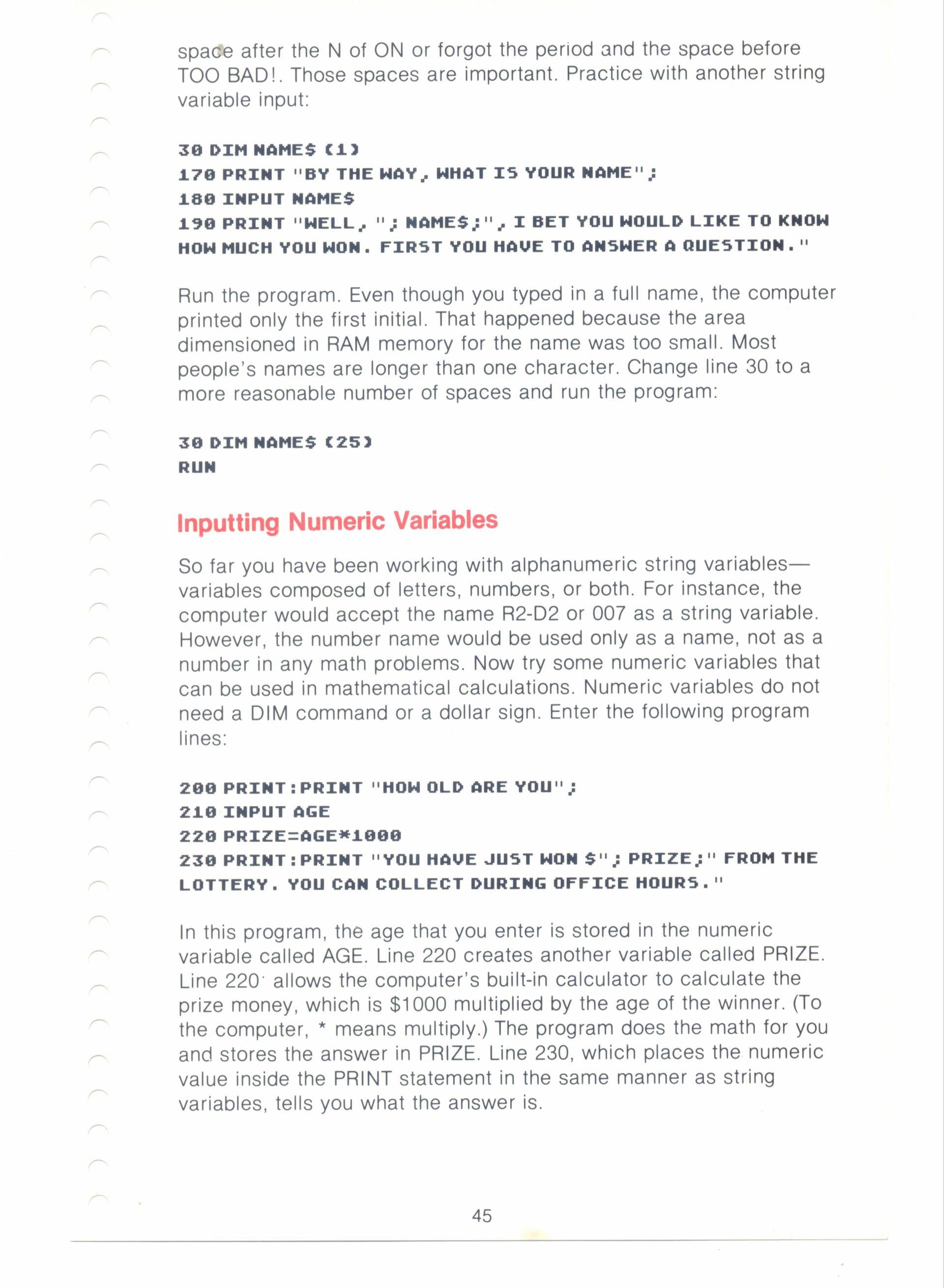 space after the N of ON or forgot the period and the space before TOO BAD!. Those spaces are important. Practice with another string variable input:

30 DIM NAME$ (1)
170 PRINT "BY THE WAY, WHAT IS YOUR NAME";
180 INPUT NAME$
190 PRINT "WELL, "; NAME$;", I BET YOU WOULD LIKE TO KNOW HOW MUCH YOU WON. FIRST YOU HAVE TO ANSWER A QUESTION."

Run the program. Even though you typed in a full name, the computer printed only the first initial. That happened because the area dimensioned in RAM memory for the name was too small. Most people's names are longer than one character. Change line 30 to a more reasonable number of spaces and run the program:

30 DIM NAME$ (25)
RUN

Inputting Numeric Variables

So far you have been working with alphanumeric string variables—variables composed of letters, numbers, or both. For instance, the computer would accept the name R2-D2 or 007 as a string variable. However, the number name would be used only as a name, not as a number in any math problems. Now try some numeric variables that can be used in mathematical calculations. Numeric variables do not need a DIM command or a dollar sign. Enter the following program lines:

200 PRINT:PRINT "HOW OLD ARE YOU";
210 INPUT AGE
220 PRIZE=AGE*1000
230 PRINT:PRINT "YOU HAVE JUST WON $"; PRIZE;" FROM THE LOTTERY. YOU CAN COLLECT DURING OFFICE HOURS."

In this program, the age that you enter is stored in the numeric variable called AGE. Line 220 creates another variable called PRIZE. Line 220 allows the computer's built-in calculator to calculate the prize money, which is $1000 multiplied by the age of the winner. (To the computer, * means multiply.) The program does the math for you and stores the answer in PRIZE. Line 230, which places the numeric value inside the PRINT statement in the same manner as string variables, tells you what the answer is.

45